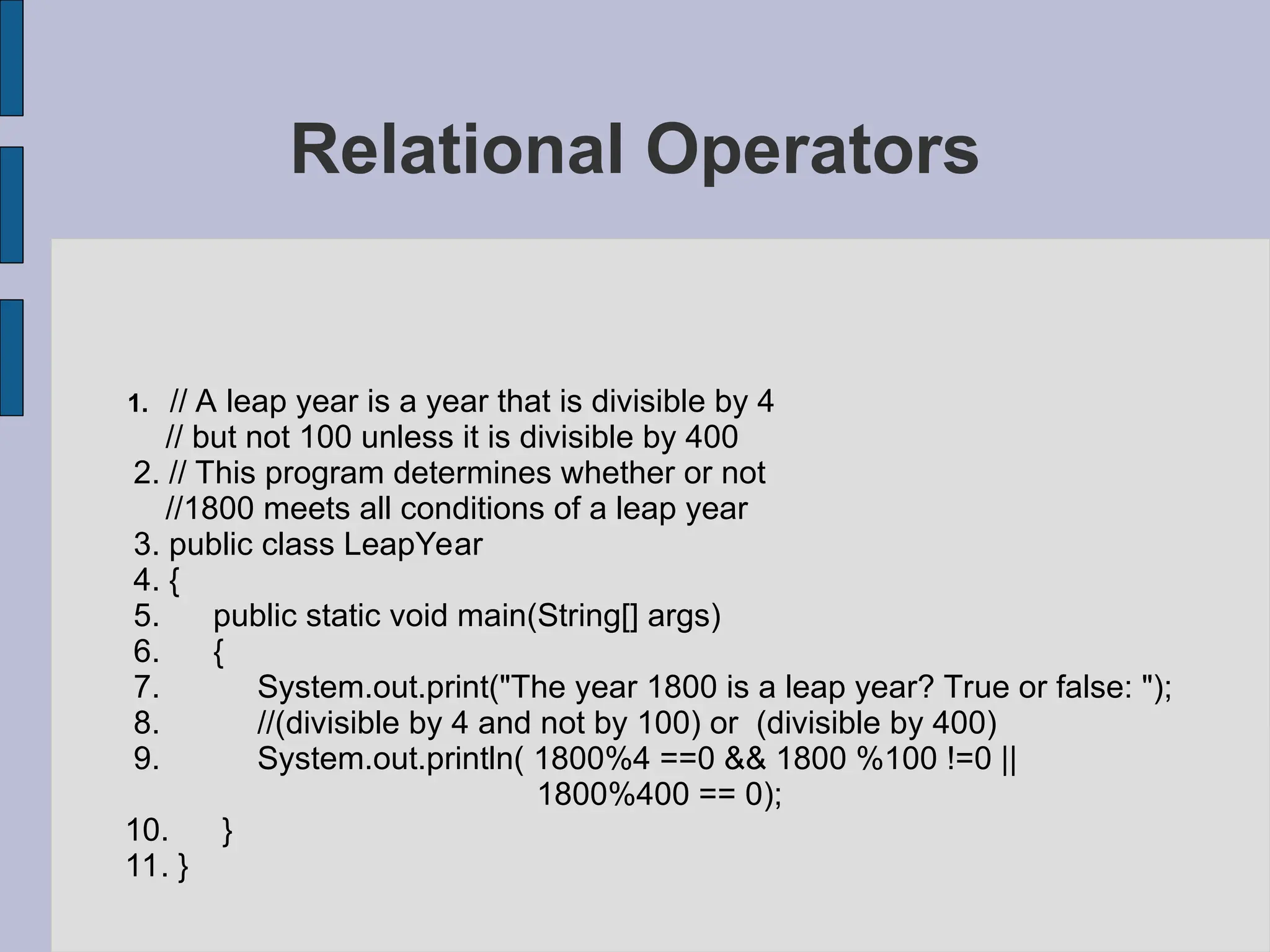 Relational Operators

1. // A leap year is a year that is divisible by 4
// but not 100 unless it is divisible by 400
2. // This program determines whether or not
//1800 meets all conditions of a leap year
3. public class LeapYear
4. {
5. public static void main(String[] args)
6. {
7. System.out.print("The year 1800 is a leap year? True or false: ");
8. //(divisible by 4 and not by 100) or (divisible by 400)
9. System.out.println( 1800%4 ==0 && 1800 %100 !=0 ||
1800%400 == 0);
10. }
11. }